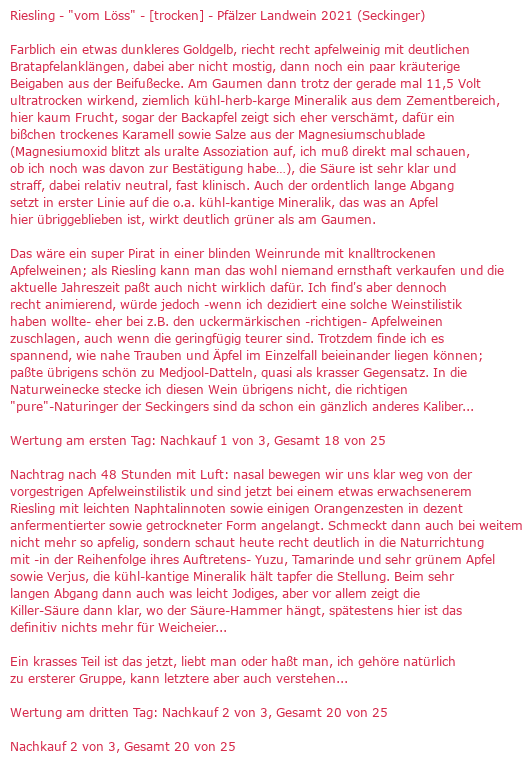 Riesling - "vom Löss" - [trocken] - Pfälzer Landwein 2021 (Seckinger)

Farblich ein etwas dunkleres Goldgelb, riecht recht apfelweinig mit deutlichen Bratapfelanklängen, dabei aber nicht mostig, dann noch ein paar kräuterige Beigaben aus der Beifußecke. Am Gaumen dann trotz der gerade mal 11,5 Volt ultratrocken wirkend, ziemlich kühl-herb-karge Mineralik aus dem Zementbereich, hier kaum Frucht, sogar der Backapfel zeigt sich eher verschämt, dafür ein bißchen trockenes Karamell sowie Salze aus der Magnesiumschublade (Magnesiumoxid blitzt als uralte Assoziation auf, ich muß direkt mal schauen, ob ich noch was davon zur Bestätigung habe…), die Säure ist sehr klar und straff, dabei relativ neutral, fast klinisch. Auch der ordentlich lange Abgang setzt in erster Linie auf die o.a. kühl-kantige Mineralik, das was an Apfel hier übriggeblieben ist, wirkt deutlich grüner als am Gaumen.

Das wäre ein super Pirat in einer blinden Weinrunde mit knalltrockenen Apfelweinen; als Riesling kann man das wohl niemand ernsthaft verkaufen und die aktuelle Jahreszeit paßt auch nicht wirklich dafür. Ich find's aber dennoch recht animierend, würde jedoch -wenn ich dezidiert eine solche Weinstilistik haben wollte- eher bei z.B. den uckermärkischen -richtigen- Apfelweinen zuschlagen, auch wenn die geringfügig teurer sind. Trotzdem finde ich es spannend, wie nahe Trauben und Äpfel im Einzelfall beieinander liegen können; paßte übrigens schön zu Medjool-Datteln, quasi als krasser Gegensatz. In die Naturweinecke stecke ich diesen Wein übrigens nicht, die richtigen "pure"-Naturinger der Seckingers sind da schon ein gänzlich anderes Kaliber...

Wertung am ersten Tag: Nachkauf 1 von 3, Gesamt 18 von 25

Nachtrag nach 48 Stunden mit Luft: nasal bewegen wir uns klar weg von der vorgestrigen Apfelweinstilistik und sind jetzt bei einem etwas erwachsenerem Riesling mit leichten Naphtalinnoten sowie einigen Orangenzesten in dezent anfermentierter sowie getrockneter Form angelangt. Schmeckt dann auch bei weitem nicht mehr so apfelig, sondern schaut heute recht deutlich in die Naturrichtung mit -in der Reihenfolge ihres Auftretens- Yuzu, Tamarinde und sehr grünem Apfel sowie Verjus, die kühl-kantige Mineralik hält tapfer die Stellung. Beim sehr langen Abgang dann auch was leicht Jodiges, aber vor allem zeigt die Killer-Säure dann klar, wo der Säure-Hammer hängt, spätestens hier ist das definitiv nichts mehr für Weicheier...

Ein krasses Teil ist das jetzt, liebt man oder haßt man, ich gehöre natürlich zu ersterer Gruppe, kann letztere aber auch verstehen...

Wertung am dritten Tag: Nachkauf 2 von 3, Gesamt 20 von 25

Nachkauf 2 von 3, Gesamt 20 von 25